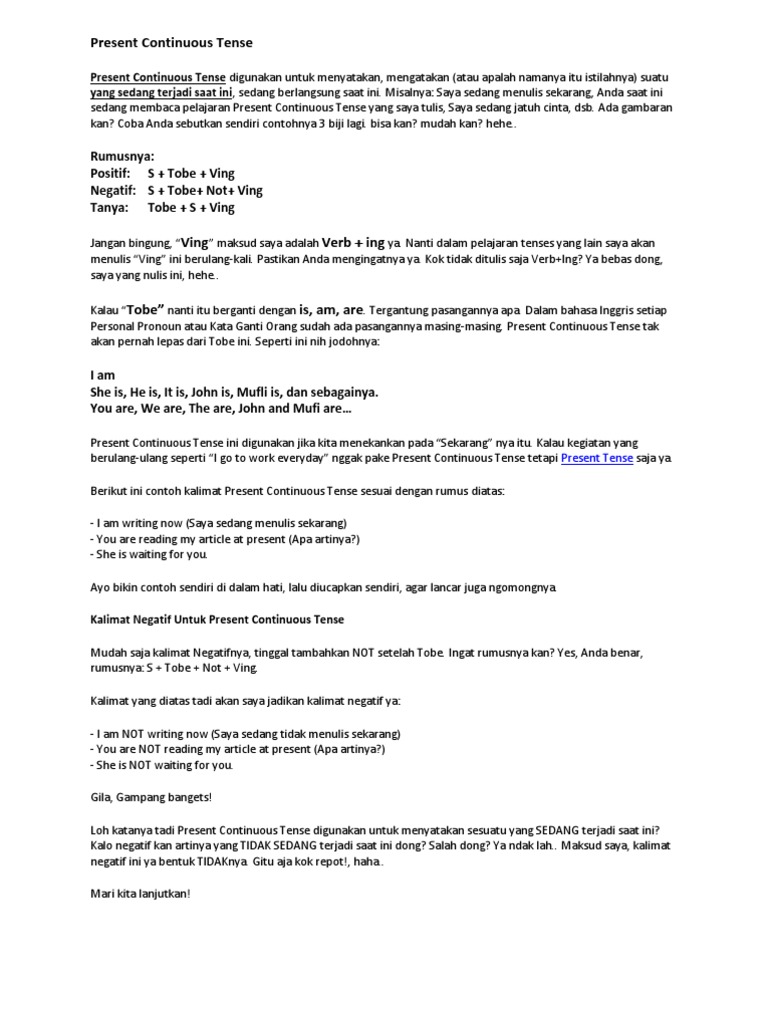 Present Continuous Tense

Present Continuous Tense digunakan untuk menyatakan, mengatakan (atau apalah namanya itu istilahnya) suatu yang sedang terjadi saat ini, sedang berlangsung saat ini. Misalnya: Saya sedang menulis sekarang, Anda saat ini sedang membaca pelajaran Present Continuous Tense yang saya tulis, Saya sedang jatuh cinta, dsb. Ada gambaran kan? Coba Anda sebutkan sendiri contohnya 3 biji lagi. bisa kan? mudah kan? hehe..

Rumusnya:
Positif: S + Tobe + Ving
Negatif: S + Tobe+ Not+ Ving
Tanya: Tobe + S + Ving

Jangan bingung, "Ving" maksud saya adalah Verb + ing ya. Nanti dalam pelajaran tenses yang lain saya akan menulis "Ving" ini berulang-kali. Pastikan Anda mengingatnya ya. Kok tidak ditulis saja Verb+Ing? Ya bebas dong, saya yang nulis ini, hehe..

Kalau "Tobe" nanti itu berganti dengan is, am, are. Tergantung pasangannya apa. Dalam bahasa Inggris setiap Personal Pronoun atau Kata Ganti Orang sudah ada pasangannya masing-masing. Present Continuous Tense tak akan pernah lepas dari Tobe ini. Seperti ini nih jodohnya:

I am
She is, He is, It is, John is, Mufli is, dan sebagainya.
You are, We are, The are, John and Mufi are…

Present Continuous Tense ini digunakan jika kita menekankan pada "Sekarang" nya itu. Kalau kegiatan yang berulang-ulang seperti "I go to work everyday" nggak pake Present Continuous Tense tetapi Present Tense saja ya.

Berikut ini contoh kalimat Present Continuous Tense sesuai dengan rumus diatas:

- I am writing now (Saya sedang menulis sekarang)
- You are reading my article at present (Apa artinya?)
- She is waiting for you.

Ayo bikin contoh sendiri di dalam hati, lalu diucapkan sendiri, agar lancar juga ngomongnya.

Kalimat Negatif Untuk Present Continuous Tense

Mudah saja kalimat Negatifnya, tinggal tambahkan NOT setelah Tobe. Ingat rumusnya kan? Yes, Anda benar, rumusnya: S + Tobe + Not + Ving.

Kalimat yang diatas tadi akan saya jadikan kalimat negatif ya:

- I am NOT writing now (Saya sedang tidak menulis sekarang)
- You are NOT reading my article at present (Apa artinya?)
- She is NOT waiting for you.

Gila, Gampang bangets!

Loh katanya tadi Present Continuous Tense digunakan untuk menyatakan sesuatu yang SEDANG terjadi saat ini? Kalo negatif kan artinya yang TIDAK SEDANG terjadi saat ini dong? Salah dong? Ya ndak lah.. Maksud saya, kalimat negatif ini ya bentuk TIDAKnya. Gitu aja kok repot!, haha..

Mari kita lanjutkan!